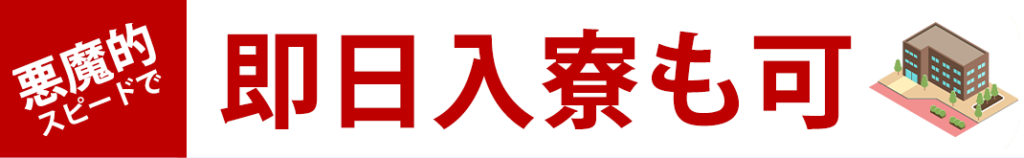 悪魔的
スピードで

即日入寮も可